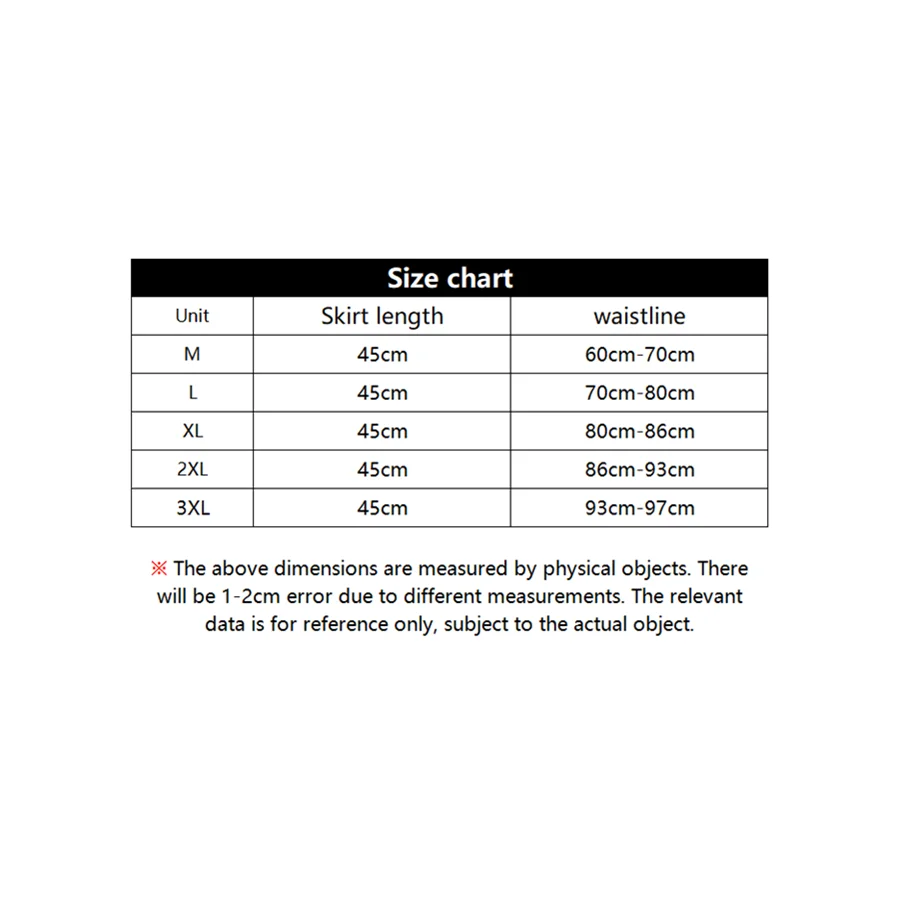 Size chart

| Unit | Skirt length | waistline |
|---|---|---|
| M | 45cm | 60cm-70cm |
| L | 45cm | 70cm-80cm |
| XL | 45cm | 80cm-86cm |
| 2XL | 45cm | 86cm-93cm |
| 3XL | 45cm | 93cm-97cm |

※ The above dimensions are measured by physical objects. There will be 1-2cm error due to different measurements. The relevant data is for reference only, subject to the actual object.